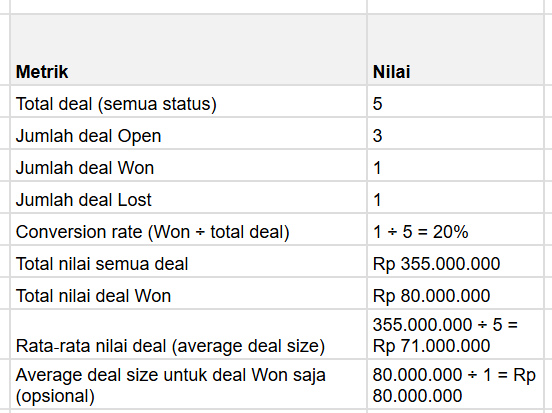 | Metrik | Nilai |
|---|---|
| Total deal (semua status) | 5 |
| Jumlah deal Open | 3 |
| Jumlah deal Won | 1 |
| Jumlah deal Lost | 1 |
| Conversion rate (Won ÷ total deal) | 1 ÷ 5 = 20% |
| Total nilai semua deal | Rp 355.000.000 |
| Total nilai deal Won | Rp 80.000.000 |
| Rata-rata nilai deal (average deal size) | 355.000.000 ÷ 5 = Rp 71.000.000 |
| Average deal size untuk deal Won saja (opsional) | 80.000.000 ÷ 1 = Rp 80.000.000 |